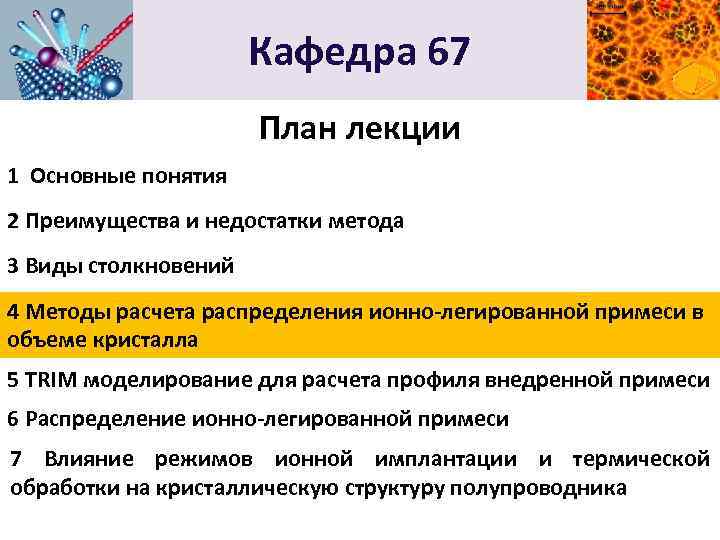 Кафедра 67

План лекции

1 Основные понятия

2 Преимущества и недостатки метода

3 Виды столкновений

4 Методы расчета распределения ионно-легированной примеси в объеме кристалла

5 TRIM моделирование для расчета профиля внедренной примеси

6 Распределение ионно-легированной примеси

7 Влияние режимов ионной имплантации и термической обработки на кристаллическую структуру полупроводника